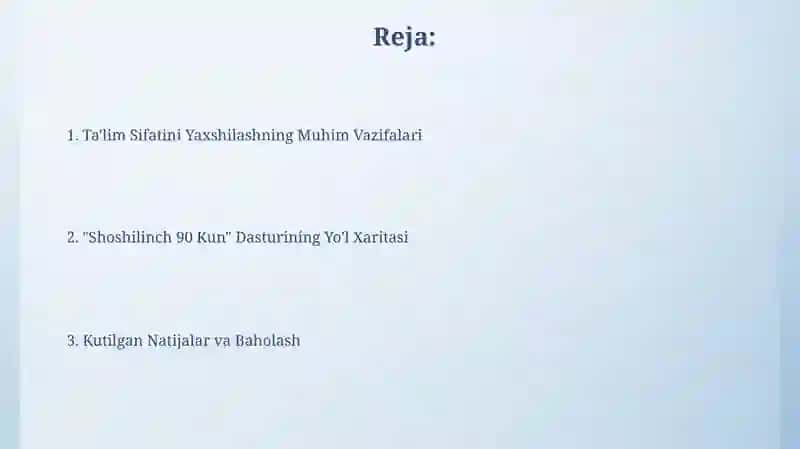 Reja:

1. Ta'lim Sifatini Yaxshilashning Muhim Vazifalari

2. "Shoshilinch 90 Kun" Dasturining Yo'l Xaritasi

3. Kutilgan Natijalar va Baholash